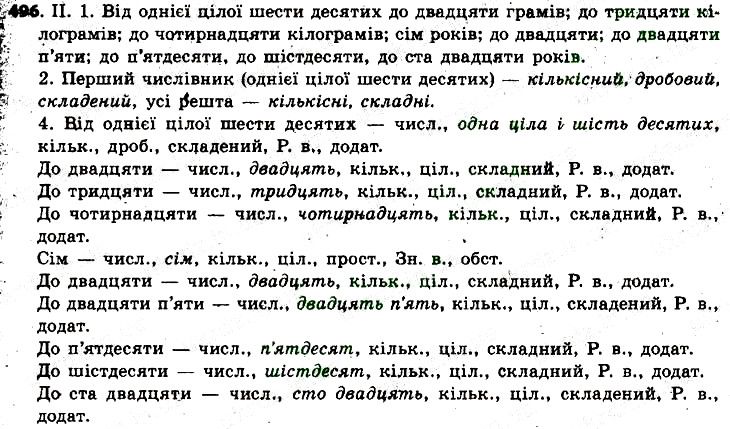 496. II. 1. Від однієї цілої шести десятих до двадцяти грамів; до тридцяти кілограмів; до чотирнадцяти кілограмів; сім років; до двадцяти; до двадцяти п'яти; до п'ятдесяти, до шістдесяти, до ста двадцяти років.

2. Перший числівник (однієї цілої шести десятих) — кількісний, дробовий, складений, усі решта — кількісні, складні.

4. Від однієї цілої шести десятих — числ., одна ціла і шість десятих, кільк., дроб., складений, Р. в., додат.

До двадцяти — числ., двадцять, кільк., ціл., складний, Р. в., додат.

До тридцяти — числ., тридцять, кільк., ціл., складний, Р. в., додат.

До чотирнадцяти — числ., чотирнадцять, кільк., ціл., складний, Р. в., додат.

Сім — числ., сім, кільк., ціл., прост., Зн. в., обст.

До двадцяти — числ., двадцять, кільк., ціл., складний, Р. в., додат.

До двадцяти п'яти — числ., двадцять п'ять, кільк., ціл., складений, Р. в., додат.

До п'ятдесяти — числ., п'ятдесят, кільк., ціл., складний, Р. в., додат.

До шістдесяти — числ., шістдесят, кільк., ціл., складний, Р. в., додат.

До ста двадцяти — числ., сто двадцять, кільк., ціл., складений, Р. в., додат.